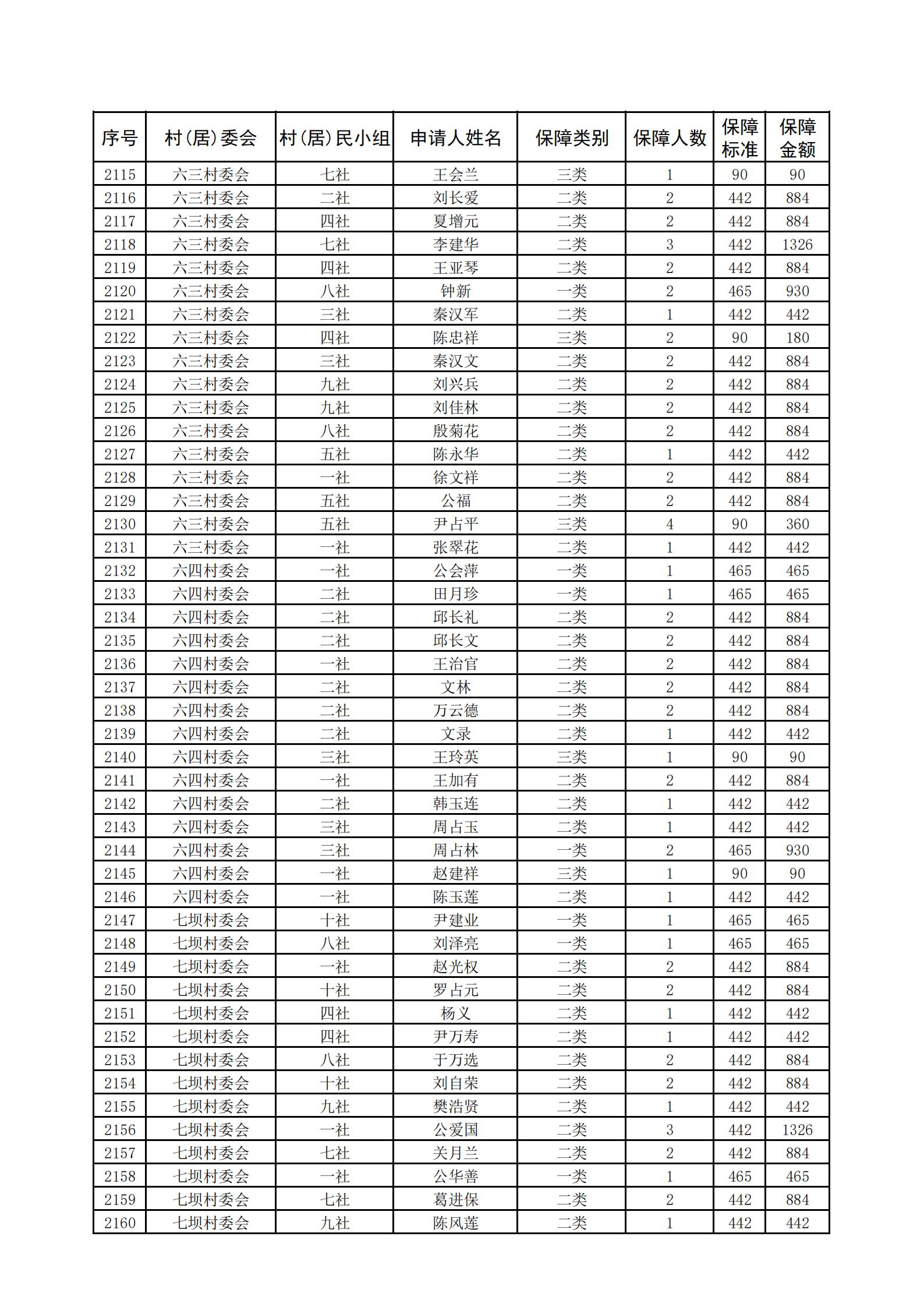 | 序号 | 村(居)委会 | 村(居)民小组 | 申请人姓名 | 保障类别 | 保障人数 | 保障标准 | 保障金额 |
|---|---|---|---|---|---|---|---|
| 2115 | 六三村委会 | 七社 | 王会兰 | 三类 | 1 | 90 | 90 |
| 2116 | 六三村委会 | 二社 | 刘长爱 | 二类 | 2 | 442 | 884 |
| 2117 | 六三村委会 | 四社 | 夏增元 | 二类 | 2 | 442 | 884 |
| 2118 | 六三村委会 | 七社 | 李建华 | 二类 | 3 | 442 | 1326 |
| 2119 | 六三村委会 | 四社 | 王亚琴 | 二类 | 2 | 442 | 884 |
| 2120 | 六三村委会 | 八社 | 钟新 | 一类 | 2 | 465 | 930 |
| 2121 | 六三村委会 | 三社 | 秦汉军 | 二类 | 1 | 442 | 442 |
| 2122 | 六三村委会 | 四社 | 陈忠祥 | 三类 | 2 | 90 | 180 |
| 2123 | 六三村委会 | 三社 | 秦汉文 | 二类 | 2 | 442 | 884 |
| 2124 | 六三村委会 | 九社 | 刘兴兵 | 二类 | 2 | 442 | 884 |
| 2125 | 六三村委会 | 九社 | 刘佳林 | 二类 | 2 | 442 | 884 |
| 2126 | 六三村委会 | 八社 | 殷菊花 | 二类 | 2 | 442 | 884 |
| 2127 | 六三村委会 | 五社 | 陈永华 | 二类 | 1 | 442 | 442 |
| 2128 | 六三村委会 | 一社 | 徐文祥 | 二类 | 2 | 442 | 884 |
| 2129 | 六三村委会 | 五社 | 公福 | 二类 | 2 | 442 | 884 |
| 2130 | 六三村委会 | 五社 | 尹占平 | 三类 | 4 | 90 | 360 |
| 2131 | 六三村委会 | 一社 | 张翠花 | 二类 | 1 | 442 | 442 |
| 2132 | 六四村委会 | 一社 | 公会萍 | 一类 | 1 | 465 | 465 |
| 2133 | 六四村委会 | 二社 | 田月珍 | 一类 | 1 | 465 | 465 |
| 2134 | 六四村委会 | 二社 | 邱长礼 | 二类 | 2 | 442 | 884 |
| 2135 | 六四村委会 | 二社 | 邱长文 | 二类 | 2 | 442 | 884 |
| 2136 | 六四村委会 | 一社 | 王治官 | 二类 | 2 | 442 | 884 |
| 2137 | 六四村委会 | 二社 | 文林 | 二类 | 2 | 442 | 884 |
| 2138 | 六四村委会 | 二社 | 万云德 | 二类 | 2 | 442 | 884 |
| 2139 | 六四村委会 | 二社 | 文录 | 二类 | 1 | 442 | 442 |
| 2140 | 六四村委会 | 三社 | 王玲英 | 三类 | 1 | 90 | 90 |
| 2141 | 六四村委会 | 一社 | 王加有 | 二类 | 2 | 442 | 884 |
| 2142 | 六四村委会 | 二社 | 韩玉连 | 二类 | 1 | 442 | 442 |
| 2143 | 六四村委会 | 三社 | 周占玉 | 二类 | 1 | 442 | 442 |
| 2144 | 六四村委会 | 三社 | 周占林 | 一类 | 2 | 465 | 930 |
| 2145 | 六四村委会 | 一社 | 赵建祥 | 三类 | 1 | 90 | 90 |
| 2146 | 六四村委会 | 一社 | 陈玉莲 | 二类 | 1 | 442 | 442 |
| 2147 | 七坝村委会 | 十社 | 尹建业 | 一类 | 1 | 465 | 465 |
| 2148 | 七坝村委会 | 八社 | 刘泽亮 | 一类 | 1 | 465 | 465 |
| 2149 | 七坝村委会 | 一社 | 赵光权 | 二类 | 2 | 442 | 884 |
| 2150 | 七坝村委会 | 十社 | 罗占元 | 二类 | 2 | 442 | 884 |
| 2151 | 七坝村委会 | 四社 | 杨义 | 二类 | 1 | 442 | 442 |
| 2152 | 七坝村委会 | 四社 | 尹万寿 | 二类 | 1 | 442 | 442 |
| 2153 | 七坝村委会 | 八社 | 于万选 | 二类 | 2 | 442 | 884 |
| 2154 | 七坝村委会 | 十社 | 刘自荣 | 二类 | 2 | 442 | 884 |
| 2155 | 七坝村委会 | 九社 | 樊浩贤 | 二类 | 1 | 442 | 442 |
| 2156 | 七坝村委会 | 一社 | 公爱国 | 二类 | 3 | 442 | 1326 |
| 2157 | 七坝村委会 | 七社 | 关月兰 | 二类 | 2 | 442 | 884 |
| 2158 | 七坝村委会 | 一社 | 公华善 | 一类 | 1 | 465 | 465 |
| 2159 | 七坝村委会 | 七社 | 葛进保 | 二类 | 2 | 442 | 884 |
| 2160 | 七坝村委会 | 九社 | 陈风莲 | 二类 | 1 | 442 | 442 |